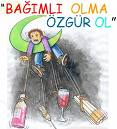 "BAĞIMLI OLMA ÖZGÜR OL"